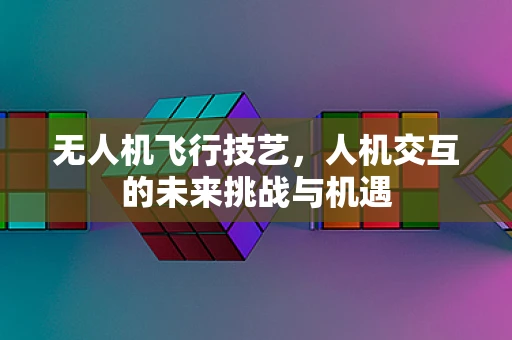 无人机飞行技艺，人机交互的未来挑战与机遇